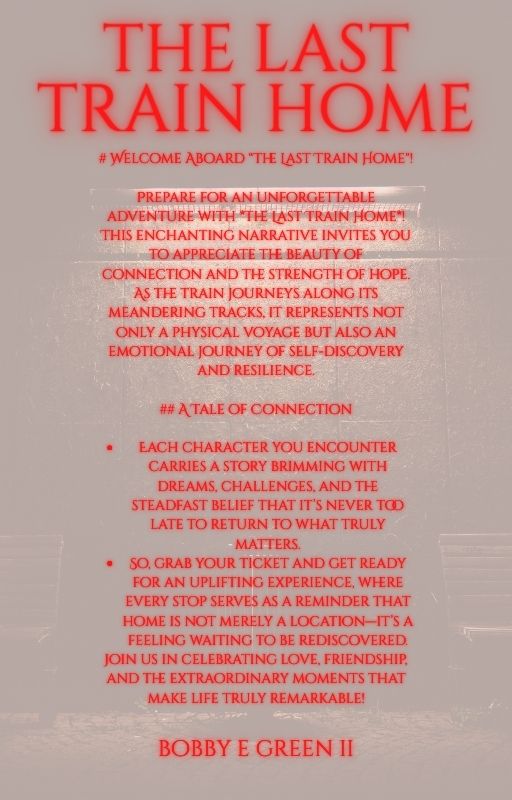 THE LAST TRAIN HOME

# WELCOME ABOARD "THE LAST TRAIN HOME"!

PREPARE FOR AN UNFORGETTABLE ADVENTURE WITH "THE LAST TRAIN HOME"! THIS ENCHANTING NARRATIVE INVITES YOU TO APPRECIATE THE BEAUTY OF CONNECTION AND THE STRENGTH OF HOPE. AS THE TRAIN JOURNEYS ALONG ITS MEANDERING TRACKS, IT REPRESENTS NOT ONLY A PHYSICAL VOYAGE BUT ALSO AN EMOTIONAL JOURNEY OF SELF-DISCOVERY AND RESILIENCE.

## A TALE OF CONNECTION

• EACH CHARACTER YOU ENCOUNTER CARRIES A STORY BRIMMING WITH DREAMS, CHALLENGES, AND THE STEADFAST BELIEF THAT IT'S NEVER TOO LATE TO RETURN TO WHAT TRULY MATTERS.
• SO, GRAB YOUR TICKET AND GET READY FOR AN UPLIFTING EXPERIENCE, WHERE EVERY STOP SERVES AS A REMINDER THAT HOME IS NOT MERELY A LOCATION—IT'S A FEELING WAITING TO BE REDISCOVERED. JOIN US IN CELEBRATING LOVE, FRIENDSHIP, AND THE EXTRAORDINARY MOMENTS THAT MAKE LIFE TRULY REMARKABLE!

BOBBY E GREEN II